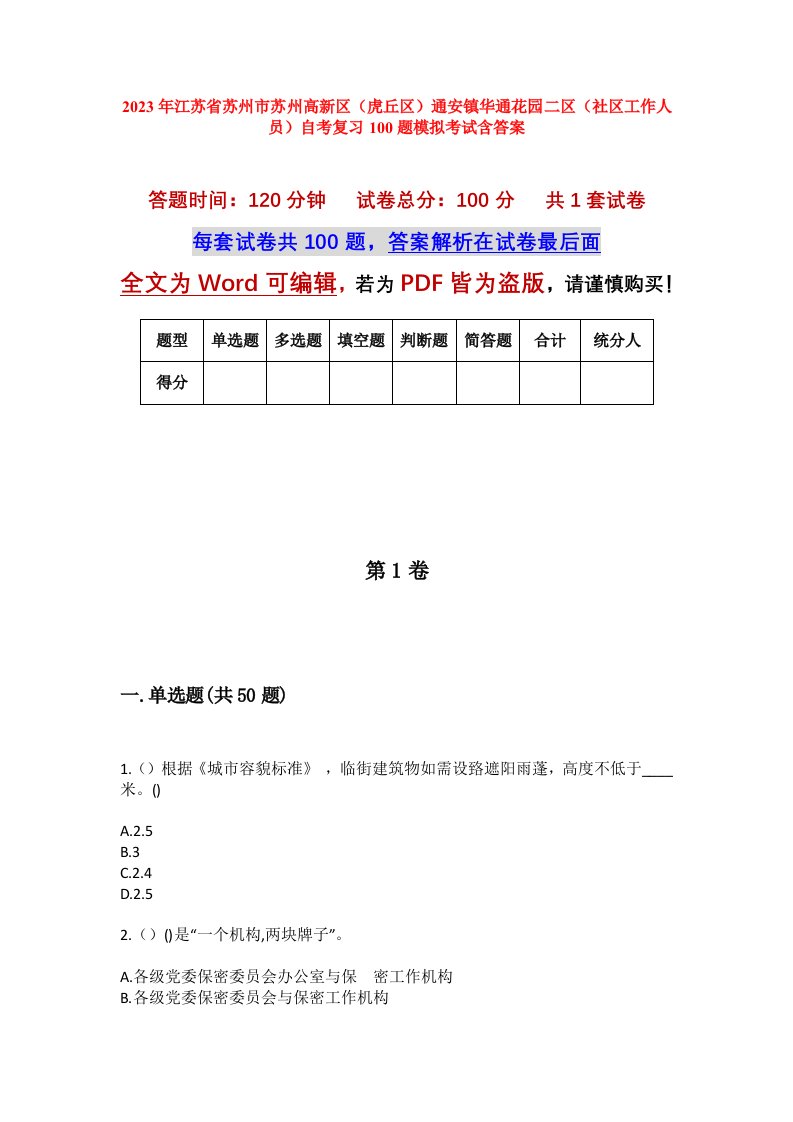 2023年江苏省苏州市苏州高新区（虎丘区）通安镇华通花园二区（社区工作人员）自考复习100题模拟考试含答案

答题时间：120分钟　　试卷总分：100分　　共1套试卷

每套试卷共100题，答案解析在试卷最后面

全文为Word可编辑，若为PDF皆为盗版，请谨慎购买！

| 题型 | 单选题 | 多选题 | 填空题 | 判断题 | 简答题 | 合计 | 统分人 |
|---|---|---|---|---|---|---|---|
| 得分 | | | | | | | |

第1卷

一.单选题(共50题)

1.（）根据《城市容貌标准》，临街建筑物如需设路遮阳雨蓬，高度不低于____米。()

A.2.5
B.3
C.2.4
D.2.5

2.（）()是“一个机构,两块牌子”。

A.各级党委保密委员会办公室与保　密工作机构
B.各级党委保密委员会与保密工作机构